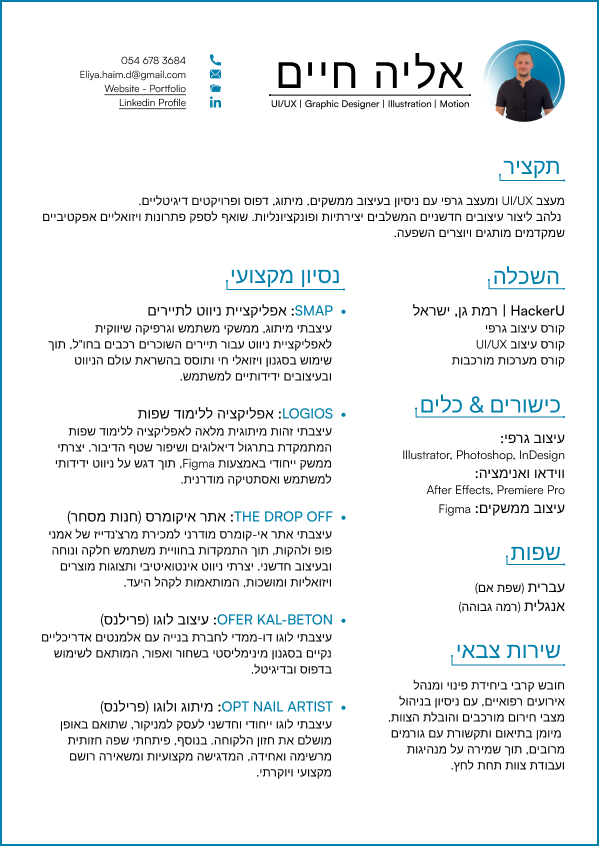 אליה חיים
UI/UX | Graphic Designer | Illustration | Motion

054 678 3684
Eliya.haim.d@gmail.com
Website - Portfolio
Linkedin Profile

תקציר

מעצב UI/UX ומעצב גרפי עם ניסיון בעיצוב ממשקים, מיתוג, דפוס ופרויקטים דיגיטליים. נלהב ליצור עיצובים חדשניים המשלבים יצירתיות ופונקציונליות. שואף לספק פתרונות ויזואליים אפקטיביים שמקדמים מותגים ויוצרים השפעה.

השכלה

HackerU | רמת גן, ישראל
קורס עיצוב גרפי
קורס עיצוב UI/UX
קורס מערכות מורכבות

כישורים & כלים

עיצוב גרפי:
Illustrator, Photoshop, InDesign
ווידאו ואנימציה:
After Effects, Premiere Pro
עיצוב ממשקים: Figma

שפות

עברית (שפת אם)
אנגלית (רמה גבוהה)

שירות צבאי

חובש קרבי ביחידת פינוי ומנהל אירועים רפואיים, עם ניסיון בניהול מצבי חירום מורכבים והובלת הצוות. מיומן בתיאום ותקשורת עם גורמים מרובים, תוך שמירה על מנהיגות ועבודת צוות תחת לחץ.

נסיון מקצועי

• SMAP: אפליקציית ניווט לתיירים
עיצבתי מיתוג, ממשקי משתמש וגרפיקה שיווקית לאפליקציית ניווט עבור תיירים השוכרים רכבים בחו"ל, תוך שימוש בסגנון ויזואלי חי ותוסס בהשראת עולם הניווט ובעיצובים ידידותיים למשתמש.

• LOGIOS: אפליקציה ללימוד שפות
עיצבתי זהות מיתוגית מלאה לאפליקציה ללימוד שפות המתמקדת בתרגול דיאלוגים ושיפור שטף הדיבור. יצרתי ממשק ייחודי באמצעות Figma, תוך דגש על ניווט ידידותי למשתמש ואסתטיקה מודרנית.

• THE DROP OFF: אתר איקומרס (חנות מסחר)
עיצבתי אתר אי-קומרס מודרני למכירת מרצ'נדייז של אמני פופ ולהקות, תוך התמקדות בחוויית משתמש חלקה ונוחה ובעיצוב חדשני. יצרתי ניווט אינטואיטיבי ותצוגות מוצרים ויזואליות ומושכות, המותאמות לקהל היעד.

• OFER KAL-BETON: עיצוב לוגו (פרילנס)
עיצבתי לוגו דו-ממדי לחברת בנייה עם אלמנטים אדריכליים נקיים בסגנון מינימליסטי בשחור ואפור, המותאם לשימוש בדפוס ובדיגיטל.

• OPT NAIL ARTIST: מיתוג ולוגו (פרילנס)
עיצבתי לוגו ייחודי וחדשני לעסק למניקור, שתואם באופן מושלם את חזון הלקוחה. בנוסף, פיתחתי שפה חזותית מרשימה ואחידה, המדגישה מקצועיות ומשאירה רושם מקצועי ויוקרתי.